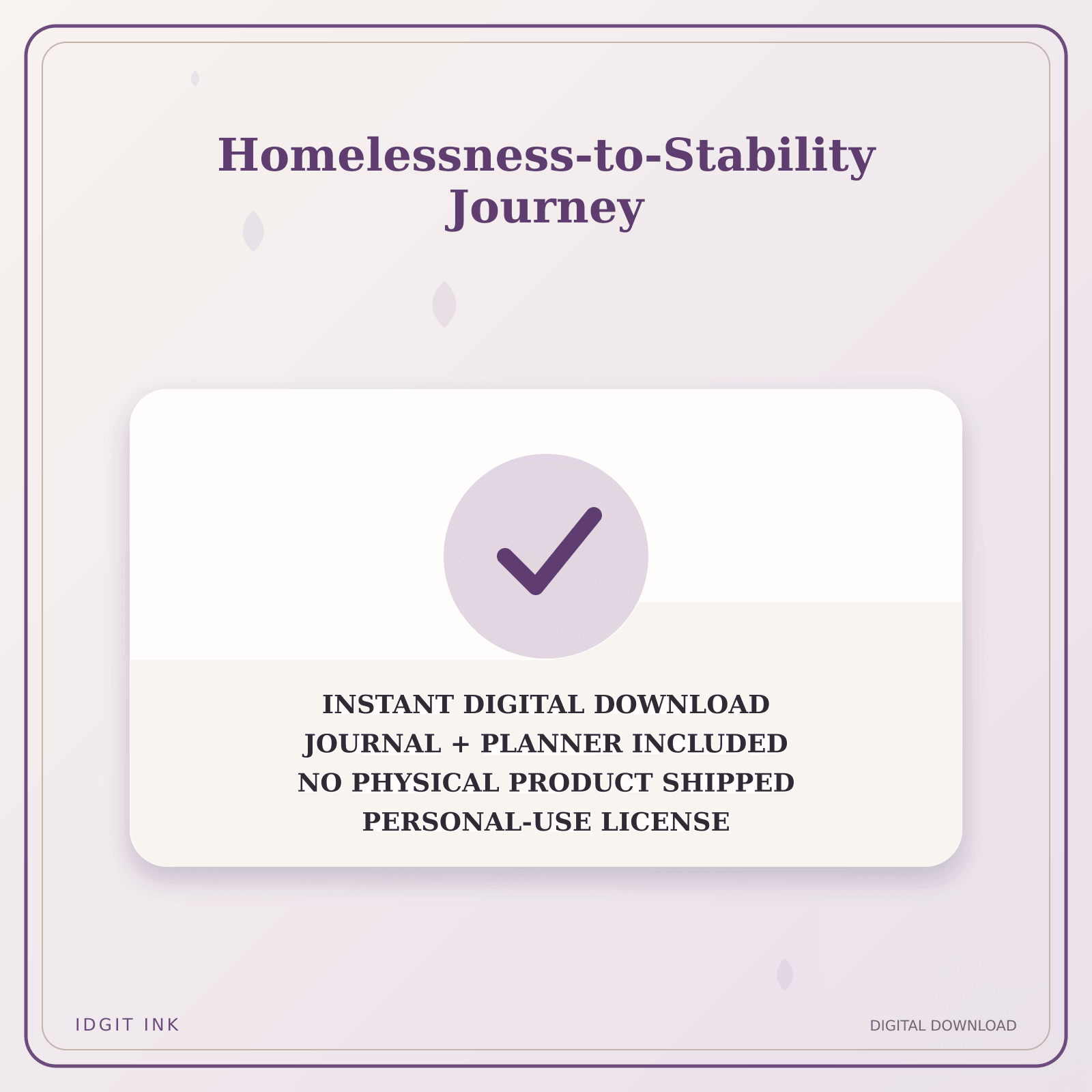 Homelessness-to-Stability Journey

INSTANT DIGITAL DOWNLOAD
JOURNAL + PLANNER INCLUDED
NO PHYSICAL PRODUCT SHIPPED
PERSONAL-USE LICENSE

IDGIT INK

DIGITAL DOWNLOAD